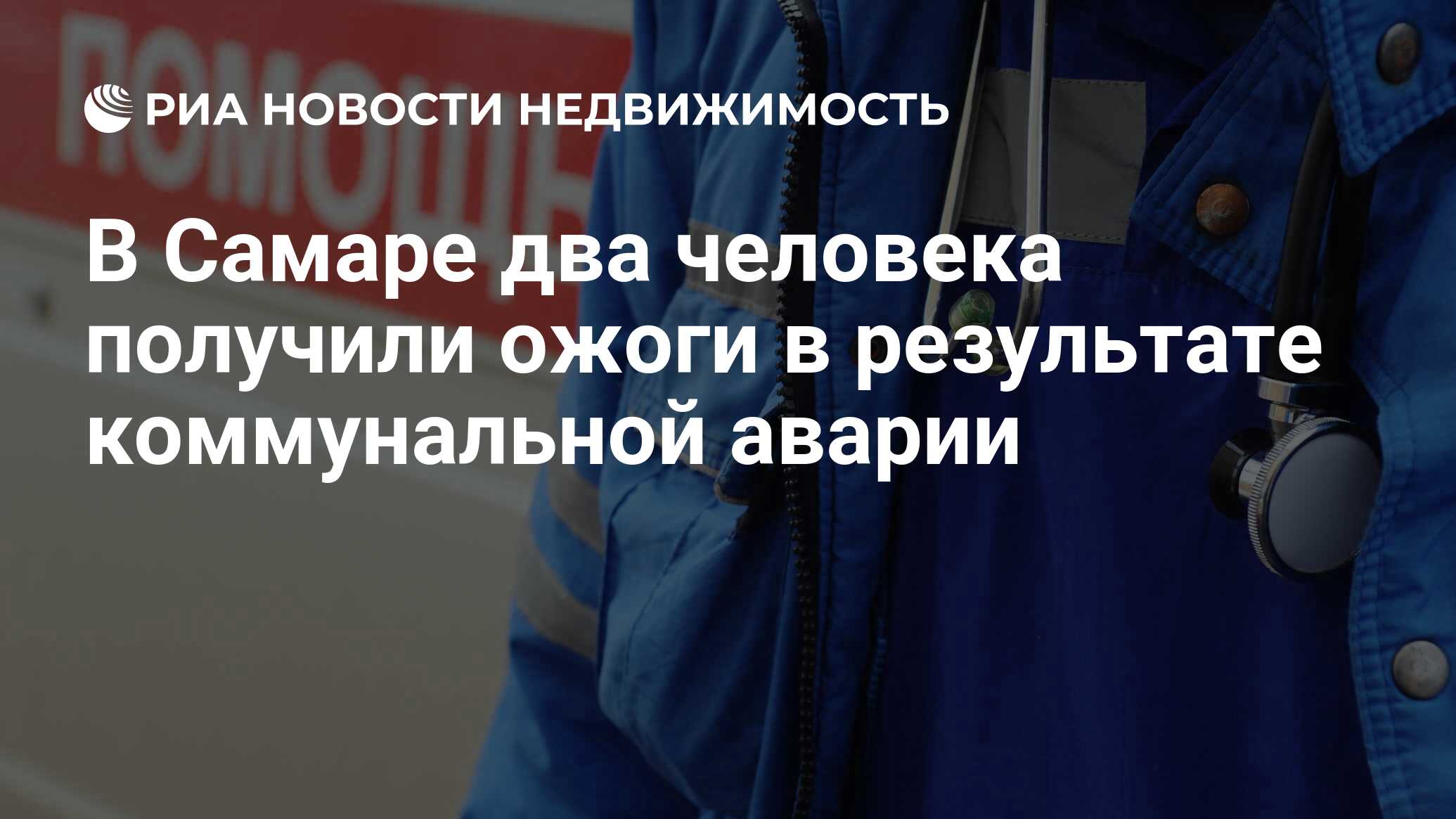 ПОМОЩЬ

РИА НОВОСТИ НЕДВИЖИМОСТЬ

В Самаре два человека получили ожоги в результате коммунальной аварии